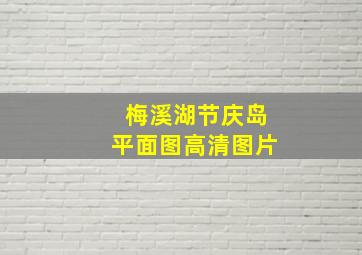 梅溪湖节庆岛
平面图高清图片